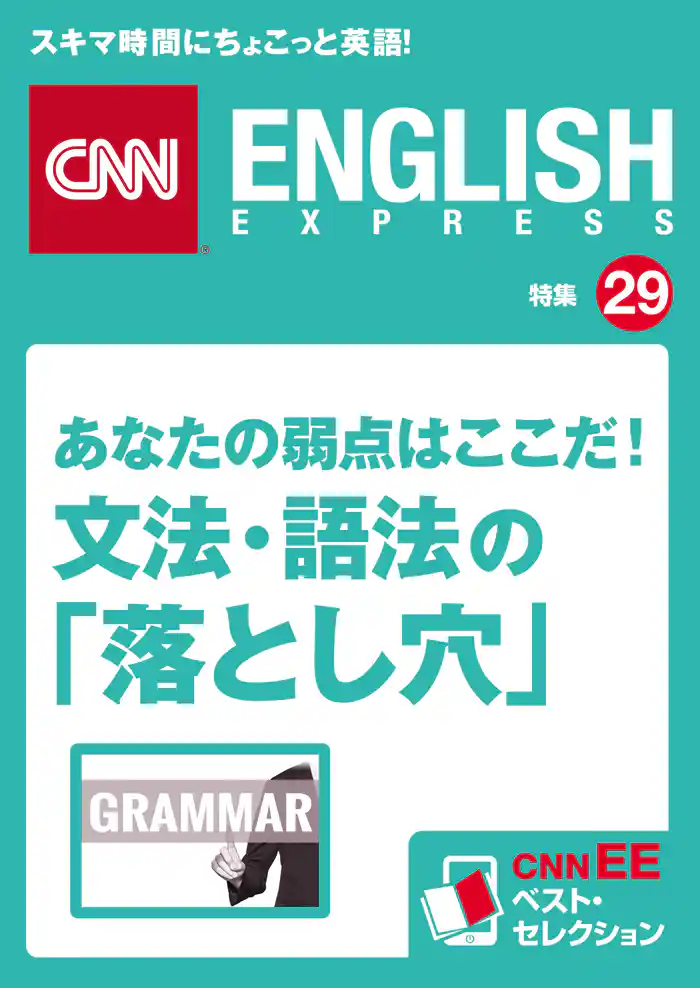 スキマ時間にちょこっと英語!

CNN ENGLISH EXPRESS

特集 29

あなたの弱点はここだ!
文法・語法の「落とし穴」

GRAMMAR

CNN EE
ベスト・セレクション